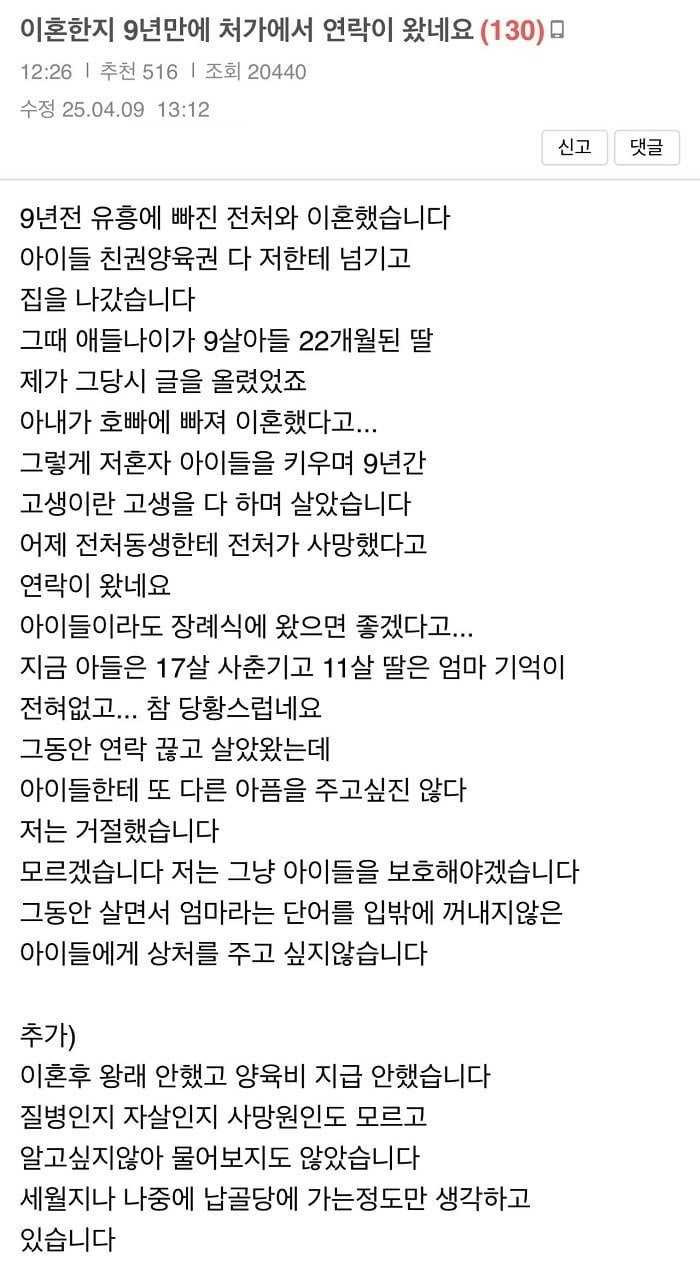 이혼한지 9년만에 처가에서 연락이 왔네요 (130)

12:26 | 추천 516 | 조회 20440

수정 25.04.09 13:12

신고 댓글

9년전 유흥에 빠진 전처와 이혼했습니다
아이들 친권양육권 다 저한테 넘기고
집을 나갔습니다
그때 애들나이가 9살아들 22개월된 딸
제가 그당시 글을 올렸었죠
아내가 호빠에 빠져 이혼했다고...
그렇게 저혼자 아이들을 키우며 9년간
고생이란 고생을 다 하며 살았습니다
어제 전처동생한테 전처가 사망했다고
연락이 왔네요
아이들이라도 장례식에 왔으면 좋겠다고...
지금 아들은 17살 사춘기고 11살 딸은 엄마 기억이
전혀없고... 참 당황스럽네요
그동안 연락 끊고 살았왔는데
아이들한테 또 다른 아픔을 주고싶진 않다
저는 거절했습니다
모르겠습니다 저는 그냥 아이들을 보호해야겠습니다
그동안 살면서 엄마라는 단어를 입밖에 꺼내지않은
아이들에게 상처를 주고 싶지않습니다

추가)
이혼후 왕래 안했고 양육비 지급 안했습니다
질병인지 자살인지 사망원인도 모르고
알고싶지않아 물어보지도 않았습니다
세월지나 나중에 납골당에 가는정도만 생각하고
있습니다